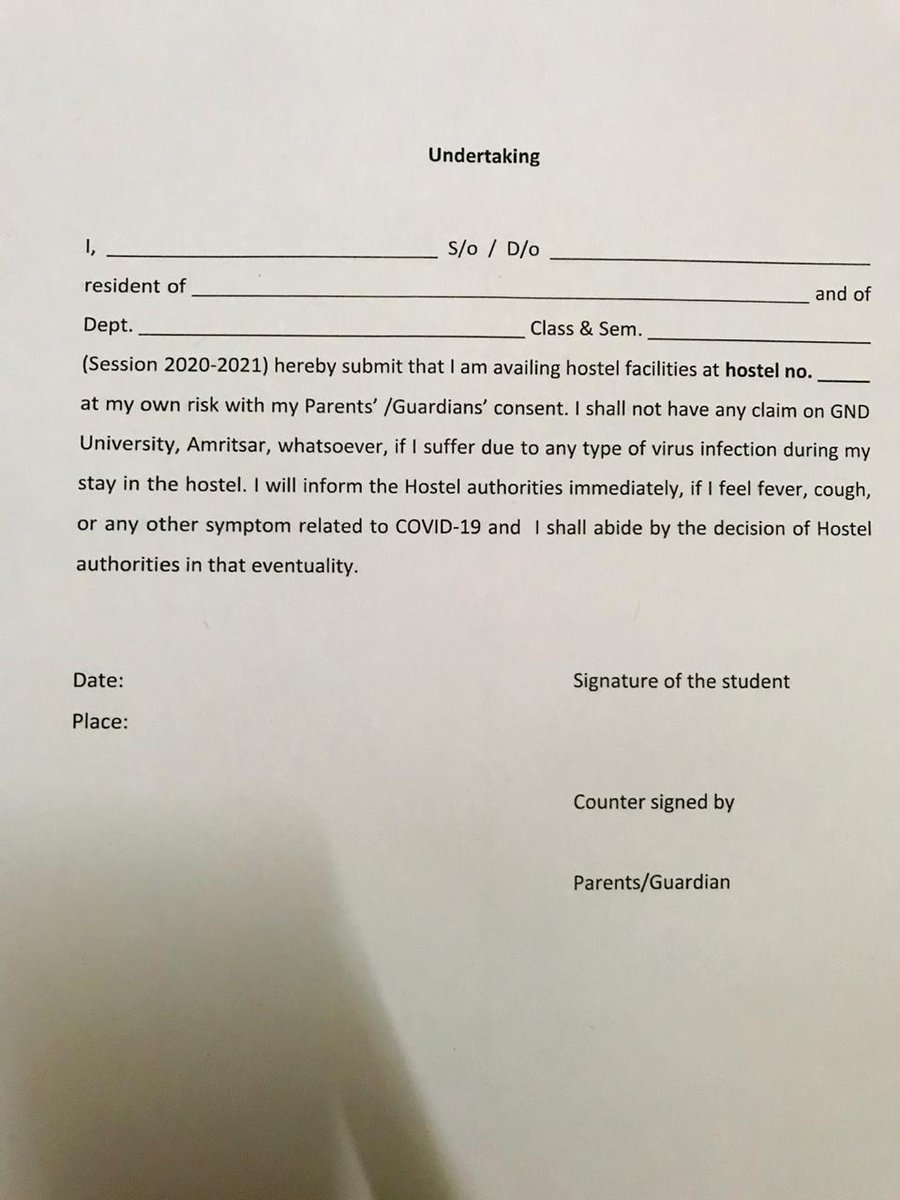 Undertaking

I, ____ S/o / D/o ____ resident of ____ and of Dept. ____ Class & Sem. ____ (Session 2020-2021) hereby submit that I am availing hostel facilities at hostel no. ____ at my own risk with my Parents' /Guardians' consent. I shall not have any claim on GND University, Amritsar, whatsoever, if I suffer due to any type of virus infection during my stay in the hostel. I will inform the Hostel authorities immediately, if I feel fever, cough, or any other symptom related to COVID-19 and I shall abide by the decision of Hostel authorities in that eventuality.

Date:
Place:

Signature of the student

Counter signed by

Parents/Guardian